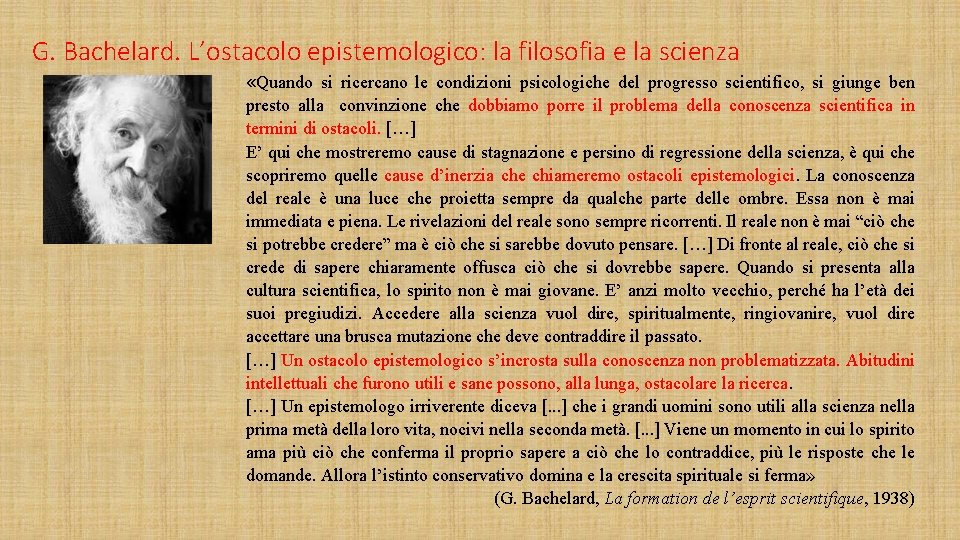 G. Bachelard. L’ostacolo epistemologico: la filosofia e la scienza

«Quando si ricercano le condizioni psicologiche del progresso scientifico, si giunge ben presto alla convinzione che dobbiamo porre il problema della conoscenza scientifica in termini di ostacoli. […]
E’ qui che mostreremo cause di stagnazione e persino di regressione della scienza, è qui che scopriremo quelle cause d’inerzia che chiameremo ostacoli epistemologici. La conoscenza del reale è una luce che proietta sempre da qualche parte delle ombre. Essa non è mai immediata e piena. Le rivelazioni del reale sono sempre ricorrenti. Il reale non è mai “ciò che si potrebbe credere” ma è ciò che si sarebbe dovuto pensare. […] Di fronte al reale, ciò che si crede di sapere chiaramente offusca ciò che si dovrebbe sapere. Quando si presenta alla cultura scientifica, lo spirito non è mai giovane. E’ anzi molto vecchio, perché ha l’età dei suoi pregiudizi. Accedere alla scienza vuol dire, spiritualmente, ringiovanire, vuol dire accettare una brusca mutazione che deve contraddire il passato.
[…] Un ostacolo epistemologico s’incrosta sulla conoscenza non problematizzata. Abitudini intellettuali che furono utili e sane possono, alla lunga, ostacolare la ricerca.
[…] Un epistemologo irriverente diceva [...] che i grandi uomini sono utili alla scienza nella prima metà della loro vita, nocivi nella seconda metà. [...] Viene un momento in cui lo spirito ama più ciò che conferma il proprio sapere a ciò che lo contraddice, più le risposte che le domande. Allora l’istinto conservativo domina e la crescita spirituale si ferma»
(G. Bachelard, La formation de l’esprit scientifique, 1938)